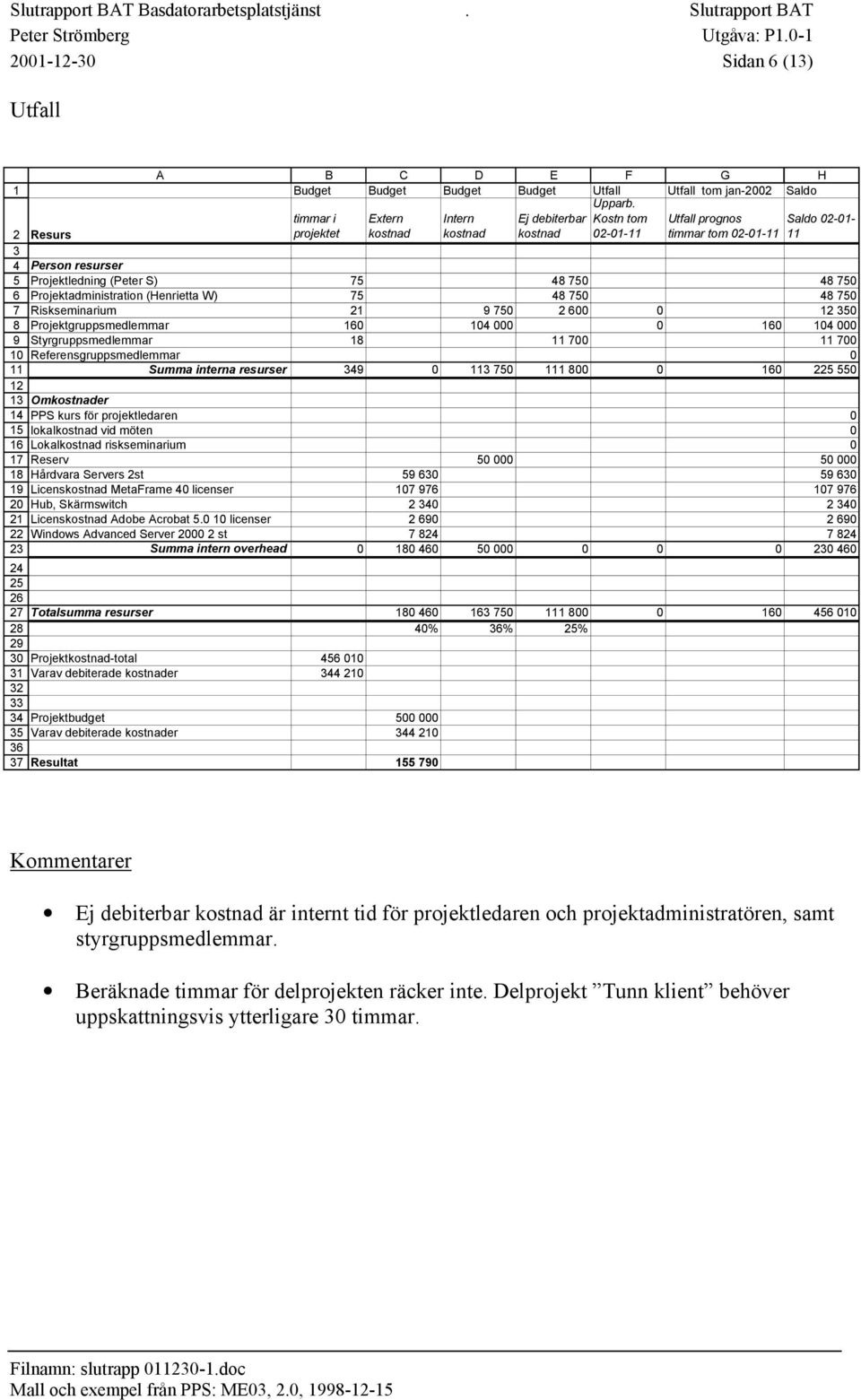 Slutrapport BAT Basdatorarbetsplatstjänst . Slutrapport BAT
Peter Strömberg Utgåva: P1.0-1
2001-12-30 Sidan 6 (13)

Utfall

| | A | B | C | D | E | F | G | H |
|---|---|---|---|---|---|---|---|---|
| 1 | | Budget | Budget | Budget | Budget | Utfall | Utfall tom jan-2002 | Saldo |
| 2 | Resurs | timmar i projektet | Extern kostnad | Intern kostnad | Ej debiterbar kostnad | Upparb. Kostn tom 02-01-11 | Utfall prognos timmar tom 02-01-11 | Saldo 02-01-11 |
| 3 | | | | | | | | |
| 4 | Person resurser | | | | | | | |
| 5 | Projektledning (Peter S) | 75 | | | 48 750 | | | 48 750 |
| 6 | Projektadministration (Henrietta W) | 75 | | | 48 750 | | | 48 750 |
| 7 | Riskseminarium | 21 | | 9 750 | 2 600 | 0 | | 12 350 |
| 8 | Projektgruppsmedlemmar | 160 | | 104 000 | | 0 | 160 | 104 000 |
| 9 | Styrgruppsmedlemmar | 18 | | | 11 700 | | | 11 700 |
| 10 | Referensgruppsmedlemmar | | | | | | | 0 |
| 11 | Summa interna resurser | 349 | 0 | 113 750 | 111 800 | 0 | 160 | 225 550 |
| 12 | | | | | | | | |
| 13 | Omkostnader | | | | | | | |
| 14 | PPS kurs för projektledaren | | | | | | | 0 |
| 15 | lokalkostnad vid möten | | | | | | | 0 |
| 16 | Lokalkostnad riskseminarium | | | | | | | 0 |
| 17 | Reserv | | | 50 000 | | | | 50 000 |
| 18 | Hårdvara Servers 2st | | 59 630 | | | | | 59 630 |
| 19 | Licenskostnad MetaFrame 40 licenser | | 107 976 | | | | | 107 976 |
| 20 | Hub, Skärmswitch | | 2 340 | | | | | 2 340 |
| 21 | Licenskostnad Adobe Acrobat 5.0 10 licenser | | 2 690 | | | | | 2 690 |
| 22 | Windows Advanced Server 2000 2 st | | 7 824 | | | | | 7 824 |
| 23 | Summa intern overhead | 0 | 180 460 | 50 000 | 0 | 0 | 0 | 230 460 |
| 24 | | | | | | | | |
| 25 | | | | | | | | |
| 26 | | | | | | | | |
| 27 | Totalsumma resurser | | 180 460 | 163 750 | 111 800 | 0 | 160 | 456 010 |
| 28 | | | 40% | 36% | 25% | | | |
| 29 | | | | | | | | |
| 30 | Projektkostnad-total | 456 010 | | | | | | |
| 31 | Varav debiterade kostnader | 344 210 | | | | | | |
| 32 | | | | | | | | |
| 33 | | | | | | | | |
| 34 | Projektbudget | | 500 000 | | | | | |
| 35 | Varav debiterade kostnader | | 344 210 | | | | | |
| 36 | | | | | | | | |
| 37 | Resultat | | 155 790 | | | | | |

Kommentarer

• Ej debiterbar kostnad är internt tid för projektledaren och projektadministratören, samt styrgruppsmedlemmar.

• Beräknade timmar för delprojekten räcker inte. Delprojekt ”Tunn klient” behöver uppskattningsvis ytterligare 30 timmar.

Filnamn: slutrapp 011230-1.doc
Mall och exempel från PPS: ME03, 2.0, 1998-12-15